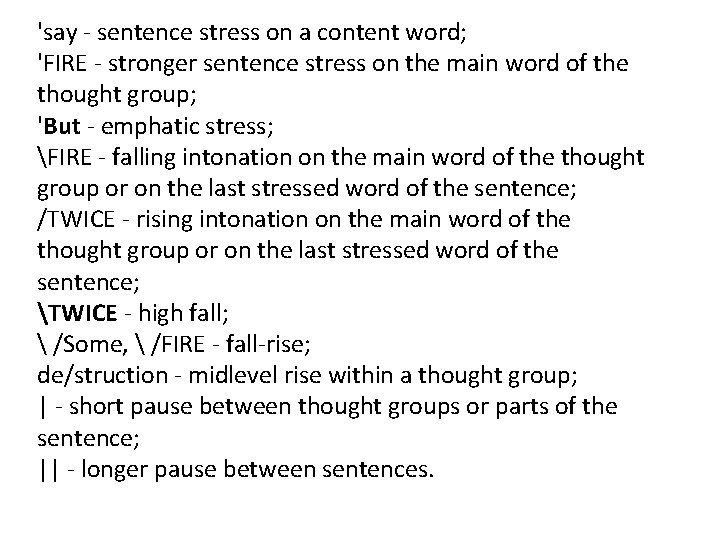 'say - sentence stress on a content word;
'FIRE - stronger sentence stress on the main word of the thought group;
'But - emphatic stress;
\FIRE - falling intonation on the main word of the thought group or on the last stressed word of the sentence;
/TWICE - rising intonation on the main word of the thought group or on the last stressed word of the sentence;
\TWICE - high fall;
\/Some, \/FIRE - fall-rise;
de/struction - midlevel rise within a thought group;
| - short pause between thought groups or parts of the sentence;
|| - longer pause between sentences.